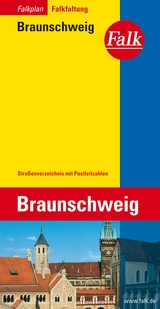 Falkplan Falkfaltung

Braunschweig

Falk

Straßenverzeichnis mit Postleitzahlen

Braunschweig

www.falk.de